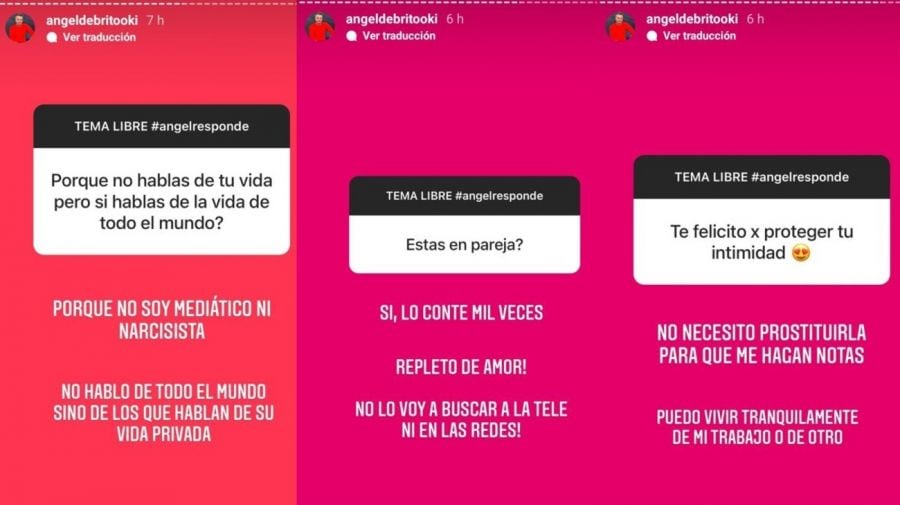 angeldebritooki 7 h
Ver traducción

TEMA LIBRE #angelresponde

Porque no hablas de tu vida pero si hablas de la vida de todo el mundo?

PORQUE NO SOY MEDIÁTICO NI NARCISISTA

NO HABLO DE TODO EL MUNDO SINO DE LOS QUE HABLAN DE SU VIDA PRIVADA

angeldebritooki 6 h
Ver traducción

TEMA LIBRE #angelresponde

Estas en pareja?

SI, LO CONTE MIL VECES

REPLETO DE AMOR!

NO LO VOY A BUSCAR A LA TELE NI EN LAS REDES!

angeldebritooki 6 h
Ver traducción

TEMA LIBRE #angelresponde

Te felicito x proteger tu intimidad 😍

NO NECESITO PROSTITUIRLA PARA QUE ME HAGAN NOTAS

PUEDO VIVIR TRANQUILAMENTE DE MI TRABAJO O DE OTRO